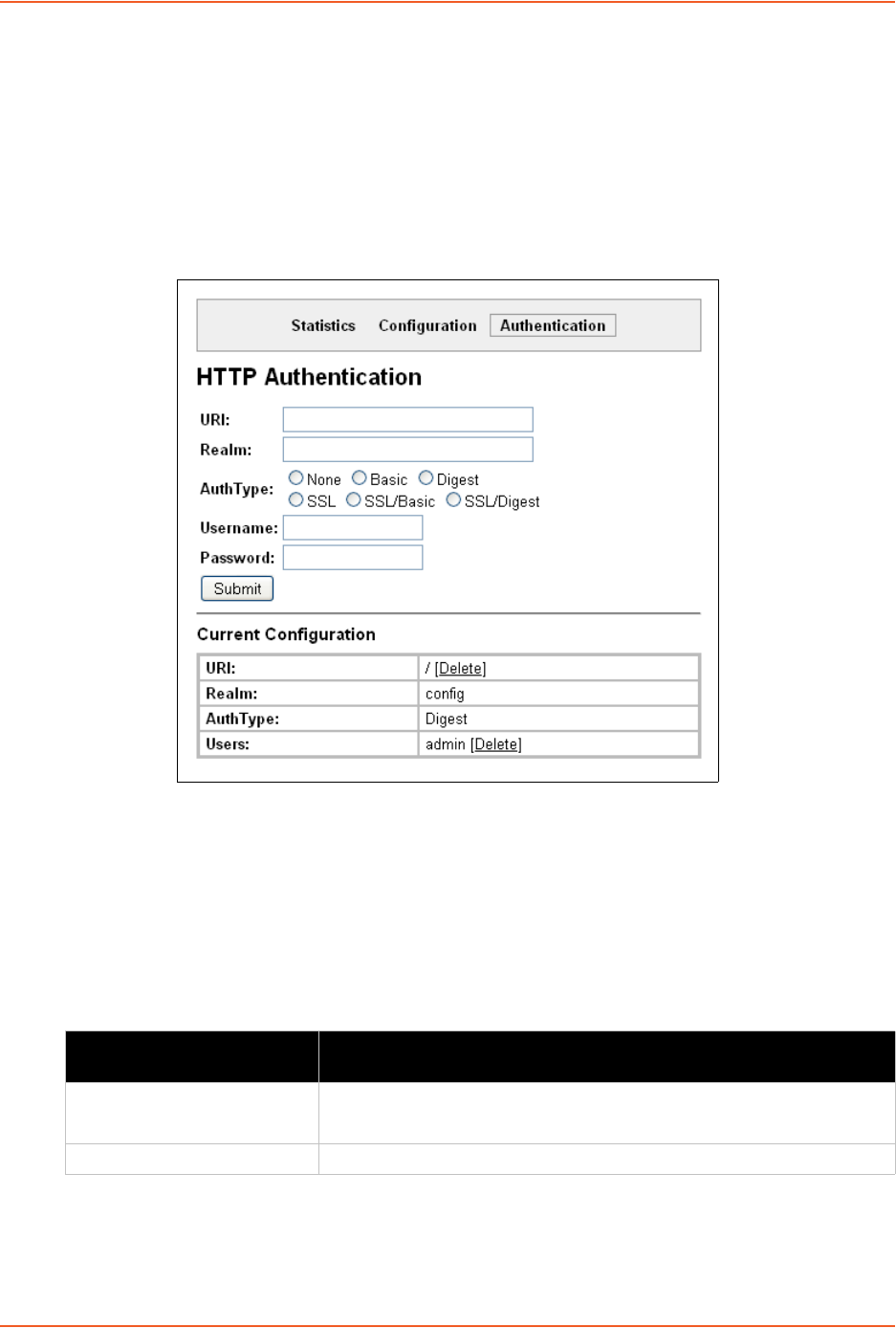 Statistics Configuration Authentication

HTTP Authentication

URI:

Realm:

AuthType: None Basic Digest SSL SSL/Basic SSL/Digest

Username:

Password:

Submit

Current Configuration

| URI: | / [Delete] |
|---|---|
| Realm: | config |
| AuthType: | Digest |
| Users: | admin [Delete] |